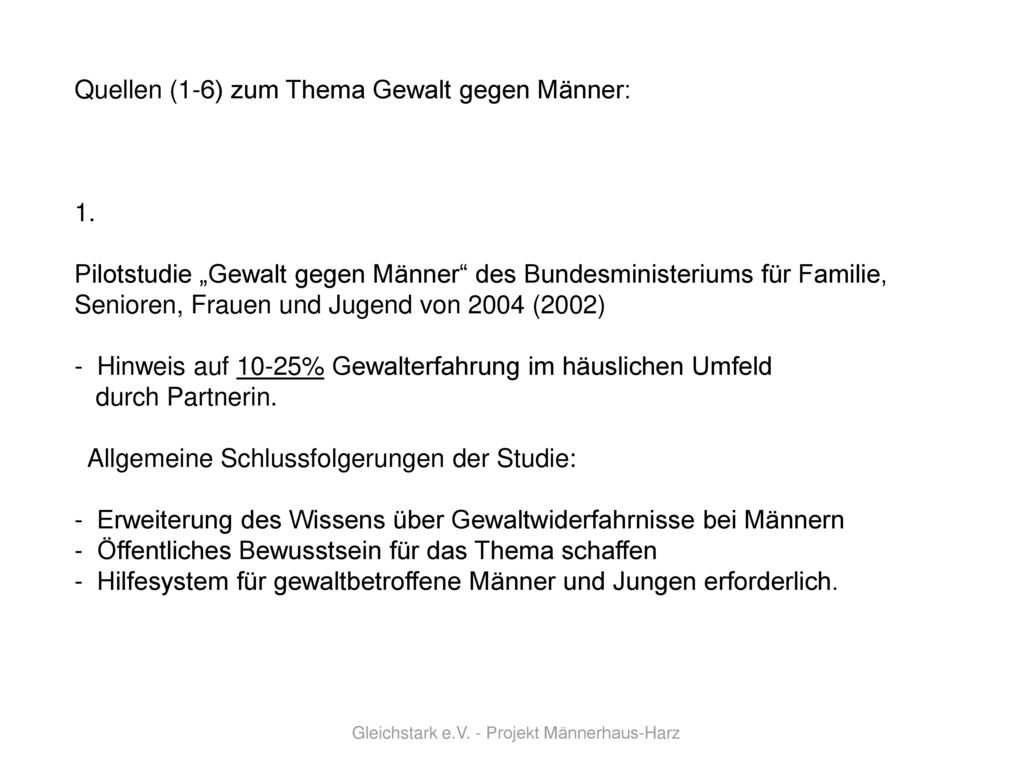 Quellen (1-6) zum Thema Gewalt gegen Männer:

1.

Pilotstudie „Gewalt gegen Männer“ des Bundesministeriums für Familie, Senioren, Frauen und Jugend von 2004 (2002)

- Hinweis auf 10-25% Gewalterfahrung im häuslichen Umfeld durch Partnerin.

Allgemeine Schlussfolgerungen der Studie:

- Erweiterung des Wissens über Gewaltwiderfahrnisse bei Männern
- Öffentliches Bewusstsein für das Thema schaffen
- Hilfesystem für gewaltbetroffene Männer und Jungen erforderlich.

Gleichstark e.V. - Projekt Männerhaus-Harz